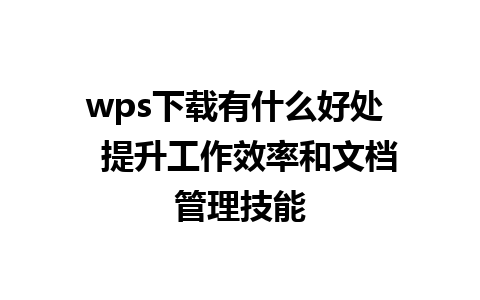 wps下载有什么好处 提升工作效率和文档管理技能